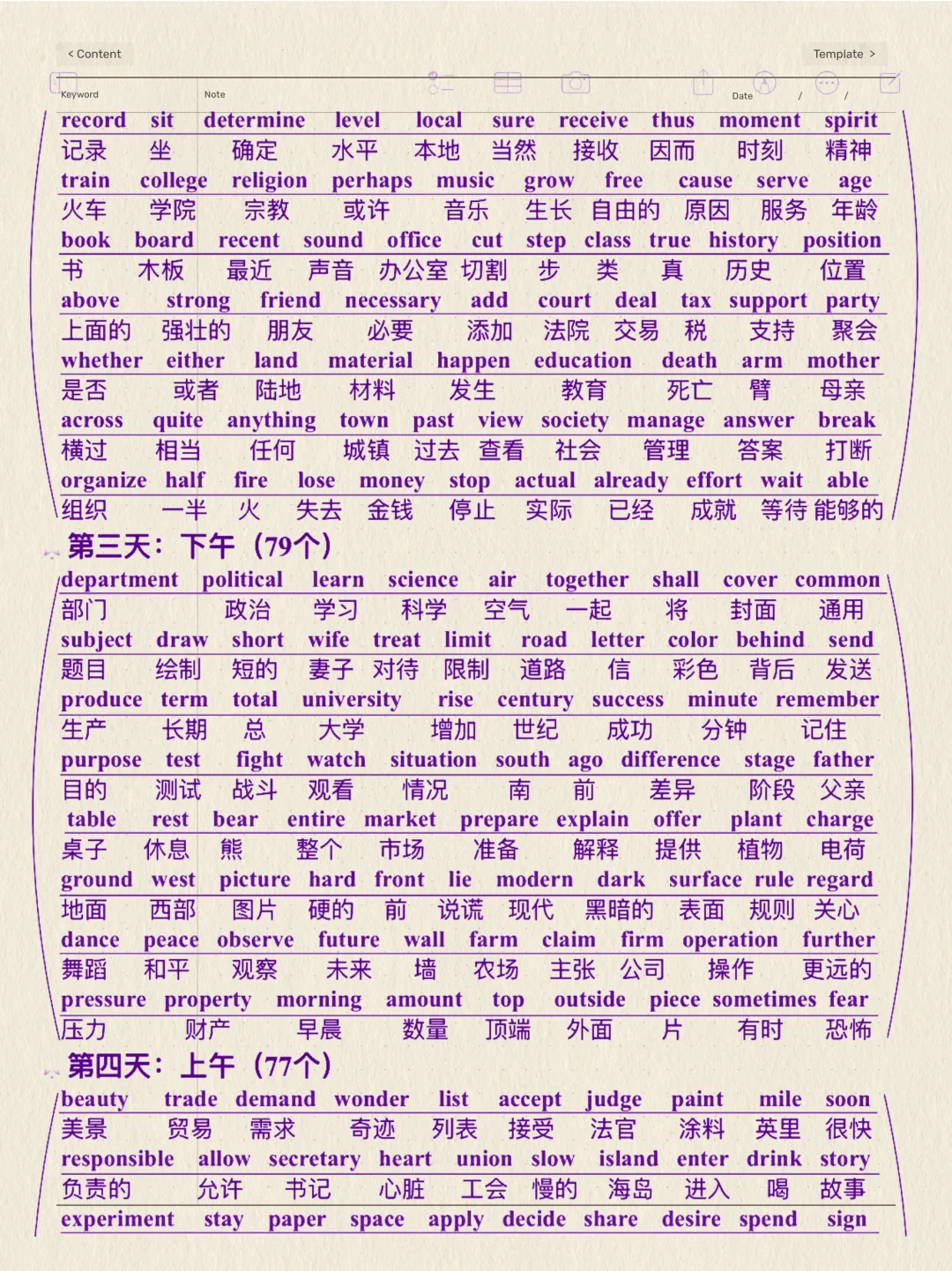 < Content

Template >

Keyword

Note

Date / /

record sit determine level local sure receive thus moment spirit
记录 坐 确定 水平 本地 当然 接收 因而 时刻 精神
train college religion perhaps music grow free cause serve age
火车 学院 宗教 或许 音乐 生长 自由的 原因 服务 年龄
book board recent sound office cut step class true history position
书 木板 最近 声音 办公室 切割 步 类 真 历史 位置
above strong friend necessary add court deal tax support party
上面的 强壮的 朋友 必要 添加 法院 交易 税 支持 聚会
whether either land material happen education death arm mother
是否 或者 陆地 材料 发生 教育 死亡 臂 母亲
across quite anything town past view society manage answer break
横过 相当 任何 城镇 过去 查看 社会 管理 答案 打断
organize half fire lose money stop actual already effort wait able
组织 一半 火 失去 金钱 停止 实际 已经 成就 等待 能够的

第三天：下午（79个）

department political learn science air together shall cover common
部门 政治 学习 科学 空气 一起 将 封面 通用
subject draw short wife treat limit road letter color behind send
题目 绘制 短的 妻子 对待 限制 道路 信 彩色 背后 发送
produce term total university rise century success minute remember
生产 长期 总 大学 增加 世纪 成功 分钟 记住
purpose test fight watch situation south ago difference stage father
目的 测试 战斗 观看 情况 南 前 差异 阶段 父亲
table rest bear entire market prepare explain offer plant charge
桌子 休息 熊 整个 市场 准备 解释 提供 植物 电荷
ground west picture hard front lie modern dark surface rule regard
地面 西部 图片 硬的 前 说谎 现代 黑暗的 表面 规则 关心
dance peace observe future wall farm claim firm operation further
舞蹈 和平 观察 未来 墙 农场 主张 公司 操作 更远的
pressure property morning amount top outside piece sometimes fear
压力 财产 早晨 数量 顶端 外面 片 有时 恐怖

第四天：上午（77个）

beauty trade demand wonder list accept judge paint mile soon
美景 贸易 需求 奇迹 列表 接受 法官 涂料 英里 很快
responsible allow secretary heart union slow island enter drink story
负责的 允许 书记 心脏 工会 慢的 海岛 进入 喝 故事
experiment stay paper space apply decide share desire spend sign